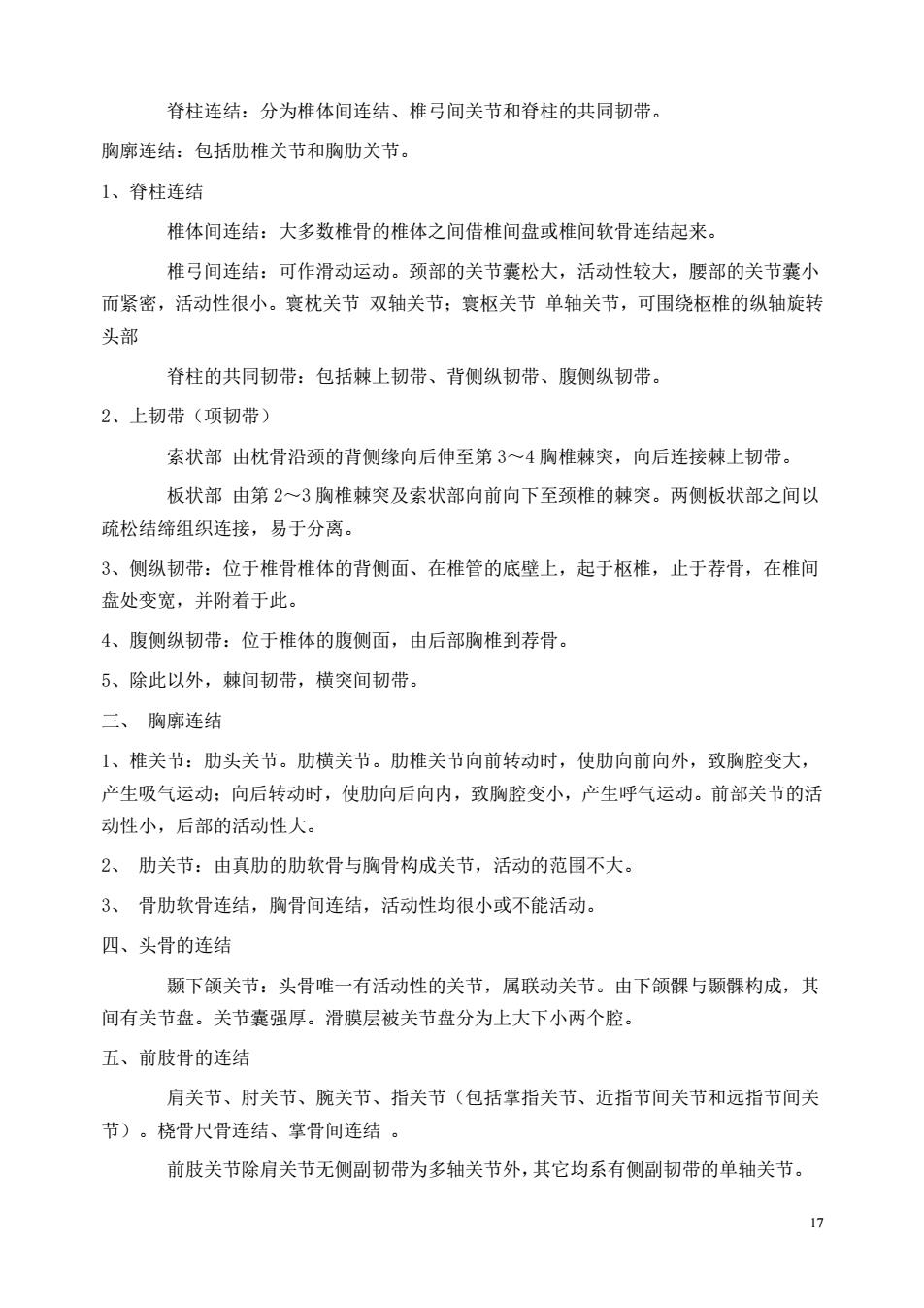 脊柱连结：分为椎体间连结、椎弓间关节和脊柱的共同韧带。

胸廓连结：包括肋椎关节和胸肋关节。

1、脊柱连结

椎体间连结：大多数椎骨的椎体之间借椎间盘或椎间软骨连结起来。

椎弓间连结：可作滑动运动。颈部的关节囊松大，活动性较大，腰部的关节囊小而紧密，活动性很小。寰枕关节 双轴关节；寰枢关节 单轴关节，可围绕枢椎的纵轴旋转头部

脊柱的共同韧带：包括棘上韧带、背侧纵韧带、腹侧纵韧带。

2、上韧带（项韧带）

索状部 由枕骨沿颈的背侧缘向后伸至第 3～4 胸椎棘突，向后连接棘上韧带。

板状部 由第 2～3 胸椎棘突及索状部向前向下至颈椎的棘突。两侧板状部之间以疏松结缔组织连接，易于分离。

3、侧纵韧带：位于椎骨椎体的背侧面、在椎管的底壁上，起于枢椎，止于荐骨，在椎间盘处变宽，并附着于此。

4、腹侧纵韧带：位于椎体的腹侧面，由后部胸椎到荐骨。

5、除此以外，棘间韧带，横突间韧带。

三、 胸廓连结

1、椎关节：肋头关节。肋横关节。肋椎关节向前转动时，使肋向前向外，致胸腔变大，产生吸气运动；向后转动时，使肋向后向内，致胸腔变小，产生呼气运动。前部关节的活动性小，后部的活动性大。

2、 肋关节：由真肋的肋软骨与胸骨构成关节，活动的范围不大。

3、 骨肋软骨连结，胸骨间连结，活动性均很小或不能活动。

四、头骨的连结

颞下颌关节：头骨唯一有活动性的关节，属联动关节。由下颌髁与颞髁构成，其间有关节盘。关节囊强厚。滑膜层被关节盘分为上大下小两个腔。

五、前肢骨的连结

肩关节、肘关节、腕关节、指关节（包括掌指关节、近指节间关节和远指节间关节）。桡骨尺骨连结、掌骨间连结 。

前肢关节除肩关节无侧副韧带为多轴关节外，其它均系有侧副韧带的单轴关节。

17